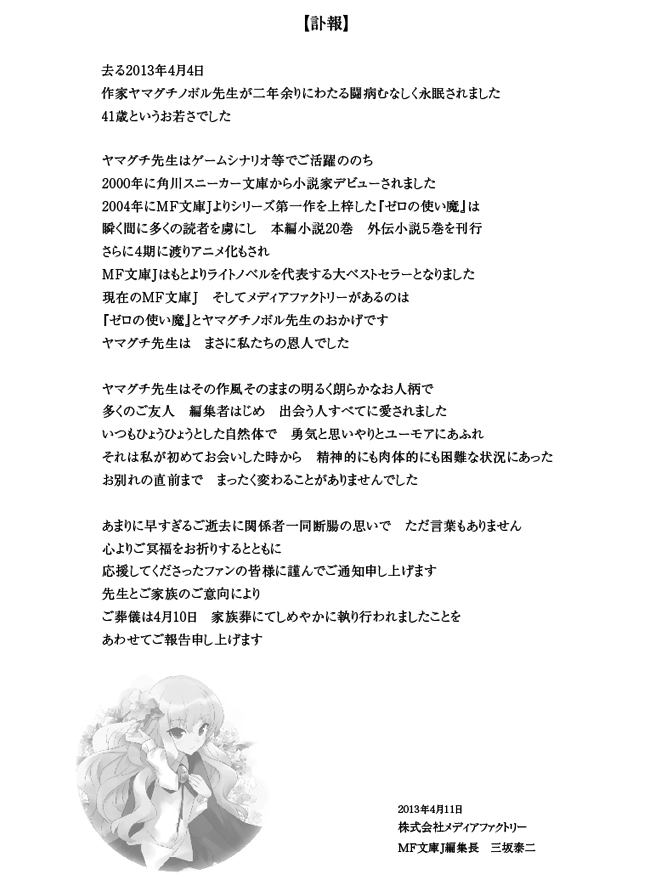 【訃報】

去る2013年4月4日
作家ヤマグチノボル先生が二年余りにわたる闘病むなしく永眠されました
41歳というお若さでした

ヤマグチ先生はゲームシナリオ等でご活躍ののち
2000年に角川スニーカー文庫から小説家デビューされました
2004年にMF文庫Jよりシリーズ第一作を上梓した『ゼロの使い魔』は
瞬く間に多くの読者を虜にし　本編小説20巻　外伝小説5巻を刊行
さらに4期に渡りアニメ化もされ
MF文庫Jはもとよりライトノベルを代表する大ベストセラーとなりました
現在のMF文庫J　そしてメディアファクトリーがあるのは
『ゼロの使い魔』とヤマグチノボル先生のおかげです
ヤマグチ先生は　まさに私たちの恩人でした

ヤマグチ先生はその作風そのままの明るく朗らかなお人柄で
多くのご友人　編集者はじめ　出会う人すべてに愛されました
いつもひょうひょうとした自然体で　勇気と思いやりとユーモアにあふれ
それは私が初めてお会いした時から　精神的にも肉体的にも困難な状況にあった
お別れの直前まで　まったく変わることがありませんでした

あまりに早すぎるご逝去に関係者一同断腸の思いで　ただ言葉もありません
心よりご冥福をお祈りするとともに
応援してくださったファンの皆様に謹んでご通知申し上げます
先生とご家族のご意向により
ご葬儀は4月10日　家族葬にてしめやかに執り行われましたことを
あわせてご報告申し上げます

2013年4月11日
株式会社メディアファクトリー
MF文庫J編集長　三坂泰二